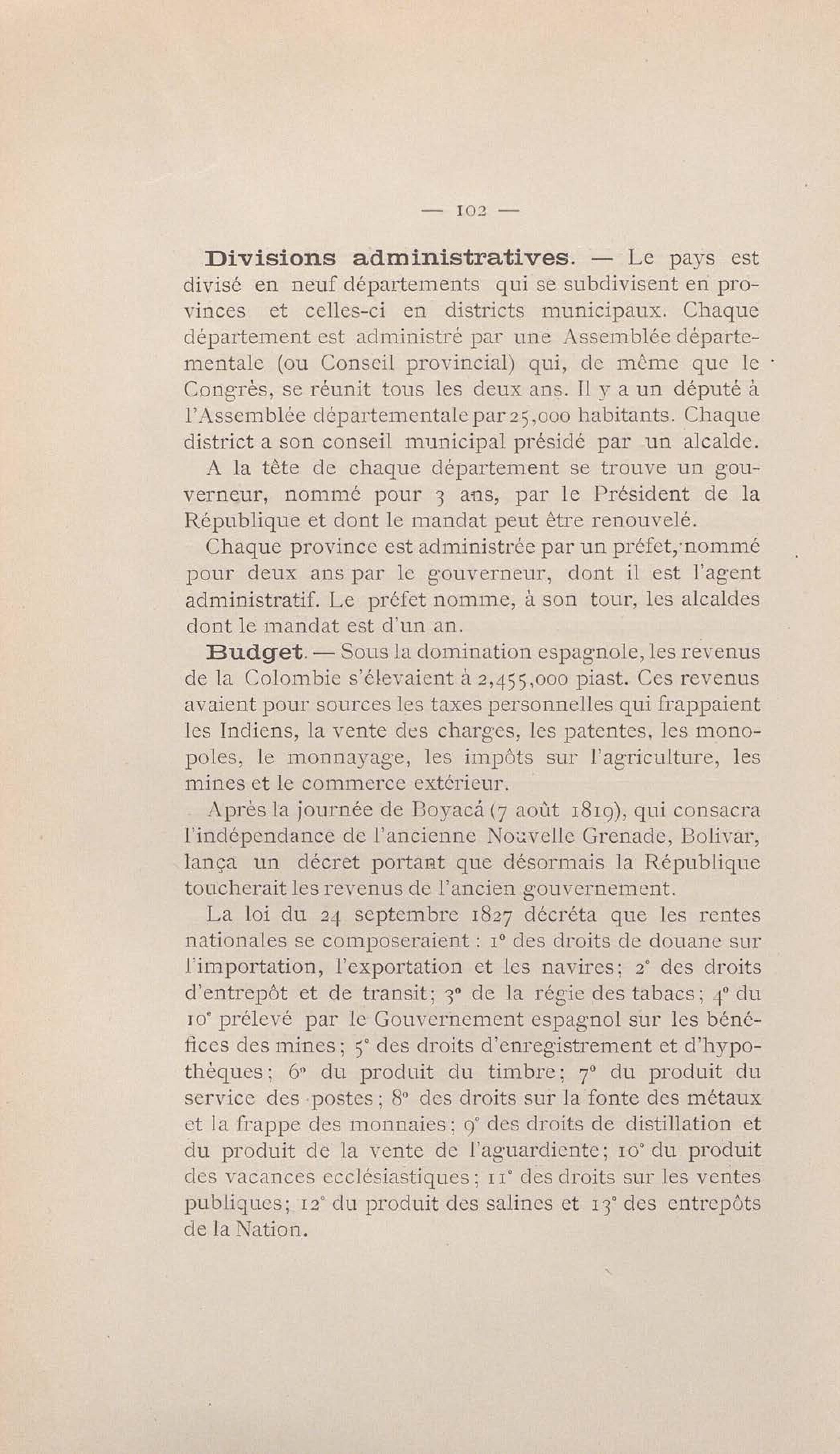 — 102 —

Divisions administratives. — Le pays est divisé en neuf départements qui se subdivisent en provinces et celles-ci en districts municipaux. Chaque département est administré par une Assemblée départementale (ou Conseil provincial) qui, de même que le Congrès, se réunit tous les deux ans. Il y a un député à l'Assemblée départementale par 25,000 habitants. Chaque district a son conseil municipal présidé par un alcalde.

A la tête de chaque département se trouve un gouverneur, nommé pour 3 ans, par le Président de la République et dont le mandat peut être renouvelé.

Chaque province est administrée par un préfet, nommé pour deux ans par le gouverneur, dont il est l'agent administratif. Le préfet nomme, à son tour, les alcaldes dont le mandat est d'un an.

Budget. — Sous la domination espagnole, les revenus de la Colombie s'élevaient à 2,455,000 piast. Ces revenus avaient pour sources les taxes personnelles qui frappaient les Indiens, la vente des charges, les patentes, les monopoles, le monnayage, les impôts sur l'agriculture, les mines et le commerce extérieur.

Après la journée de Boyacá (7 août 1819), qui consacra l'indépendance de l'ancienne Nouvelle Grenade, Bolivar, lança un décret portant que désormais la République toucherait les revenus de l'ancien gouvernement.

La loi du 24 septembre 1827 décréta que les rentes nationales se composeraient : 1° des droits de douane sur l'importation, l'exportation et les navires; 2° des droits d'entrepôt et de transit; 3° de la régie des tabacs; 4° du 10° prélevé par le Gouvernement espagnol sur les bénéfices des mines; 5° des droits d'enregistrement et d'hypothèques; 6° du produit du timbre; 7° du produit du service des postes; 8° des droits sur la fonte des métaux et la frappe des monnaies; 9° des droits de distillation et du produit de la vente de l'aguardiente; 10° du produit des vacances ecclésiastiques; 11° des droits sur les ventes publiques; 12° du produit des salines et 13° des entrepôts de la Nation.